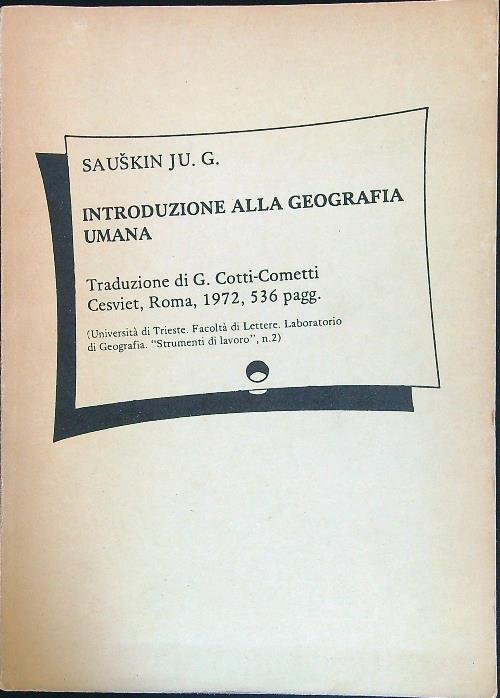 SAUŠKIN JU. G.

INTRODUZIONE ALLA GEOGRAFIA UMANA

Traduzione di G. Cotti-Cometti
Cesviet, Roma, 1972, 536 pagg.

(Università di Trieste. Facoltà di Lettere. Laboratorio di Geografia. "Strumenti di lavoro", n.2)